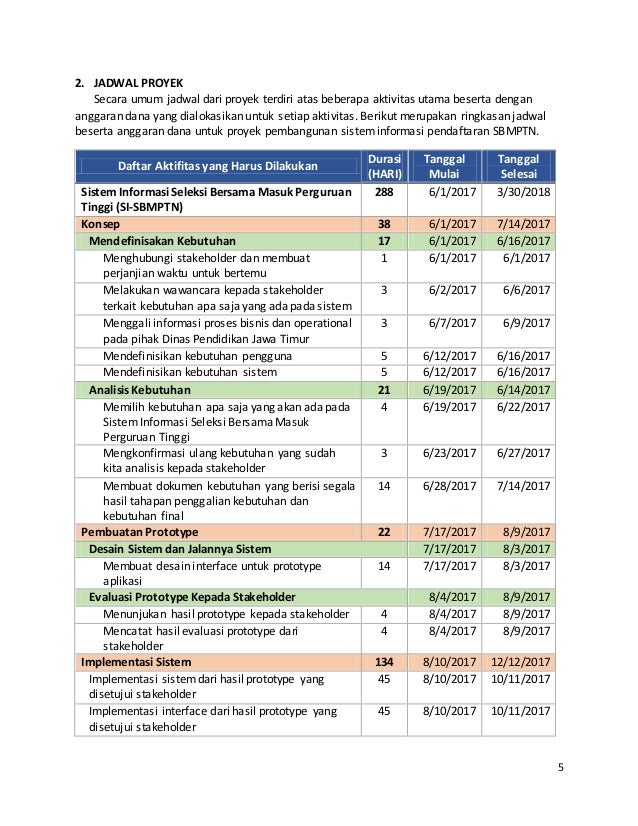 2. JADWAL PROYEK

Secara umum jadwal dari proyek terdiri atas beberapa aktivitas utama beserta dengan anggaran dana yang dialokasikan untuk setiap aktivitas. Berikut merupakan ringkasan jadwal beserta anggaran dana untuk proyek pembangunan sistem informasi pendaftaran SBMPTN.

| Daftar Aktifitas yang Harus Dilakukan | Durasi (HARI) | Tanggal Mulai | Tanggal Selesai |
|---|---|---|---|
| Sistem Informasi Seleksi Bersama Masuk Perguruan Tinggi (SI-SBMPTN) | 288 | 6/1/2017 | 3/30/2018 |
| Konsep | 38 | 6/1/2017 | 7/14/2017 |
| Mendefinisakan Kebutuhan | 17 | 6/1/2017 | 6/16/2017 |
| Menghubungi stakeholder dan membuat perjanjian waktu untuk bertemu | 1 | 6/1/2017 | 6/1/2017 |
| Melakukan wawancara kepada stakeholder terkait kebutuhan apa saja yang ada pada sistem | 3 | 6/2/2017 | 6/6/2017 |
| Menggali informasi proses bisnis dan operational pada pihak Dinas Pendidikan Jawa Timur | 3 | 6/7/2017 | 6/9/2017 |
| Mendefinisikan kebutuhan pengguna | 5 | 6/12/2017 | 6/16/2017 |
| Mendefinisikan kebutuhan sistem | 5 | 6/12/2017 | 6/16/2017 |
| Analisis Kebutuhan | 21 | 6/19/2017 | 6/14/2017 |
| Memilih kebutuhan apa saja yang akan ada pada Sistem Informasi Seleksi Bersama Masuk Perguruan Tinggi | 4 | 6/19/2017 | 6/22/2017 |
| Mengkonfirmasi ulang kebutuhan yang sudah kita analisis kepada stakeholder | 3 | 6/23/2017 | 6/27/2017 |
| Membuat dokumen kebutuhan yang berisi segala hasil tahapan penggalian kebutuhan dan kebutuhan final | 14 | 6/28/2017 | 7/14/2017 |
| Pembuatan Prototype | 22 | 7/17/2017 | 8/9/2017 |
| Desain Sistem dan Jalannya Sistem | | 7/17/2017 | 8/3/2017 |
| Membuat desain interface untuk prototype aplikasi | 14 | 7/17/2017 | 8/3/2017 |
| Evaluasi Prototype Kepada Stakeholder | | 8/4/2017 | 8/9/2017 |
| Menunjukan hasil prototype kepada stakeholder | 4 | 8/4/2017 | 8/9/2017 |
| Mencatat hasil evaluasi prototype dari stakeholder | 4 | 8/4/2017 | 8/9/2017 |
| Implementasi Sistem | 134 | 8/10/2017 | 12/12/2017 |
| Implementasi sistem dari hasil prototype yang disetujui stakeholder | 45 | 8/10/2017 | 10/11/2017 |
| Implementasi interface dari hasil prototype yang disetujui stakeholder | 45 | 8/10/2017 | 10/11/2017 |

5